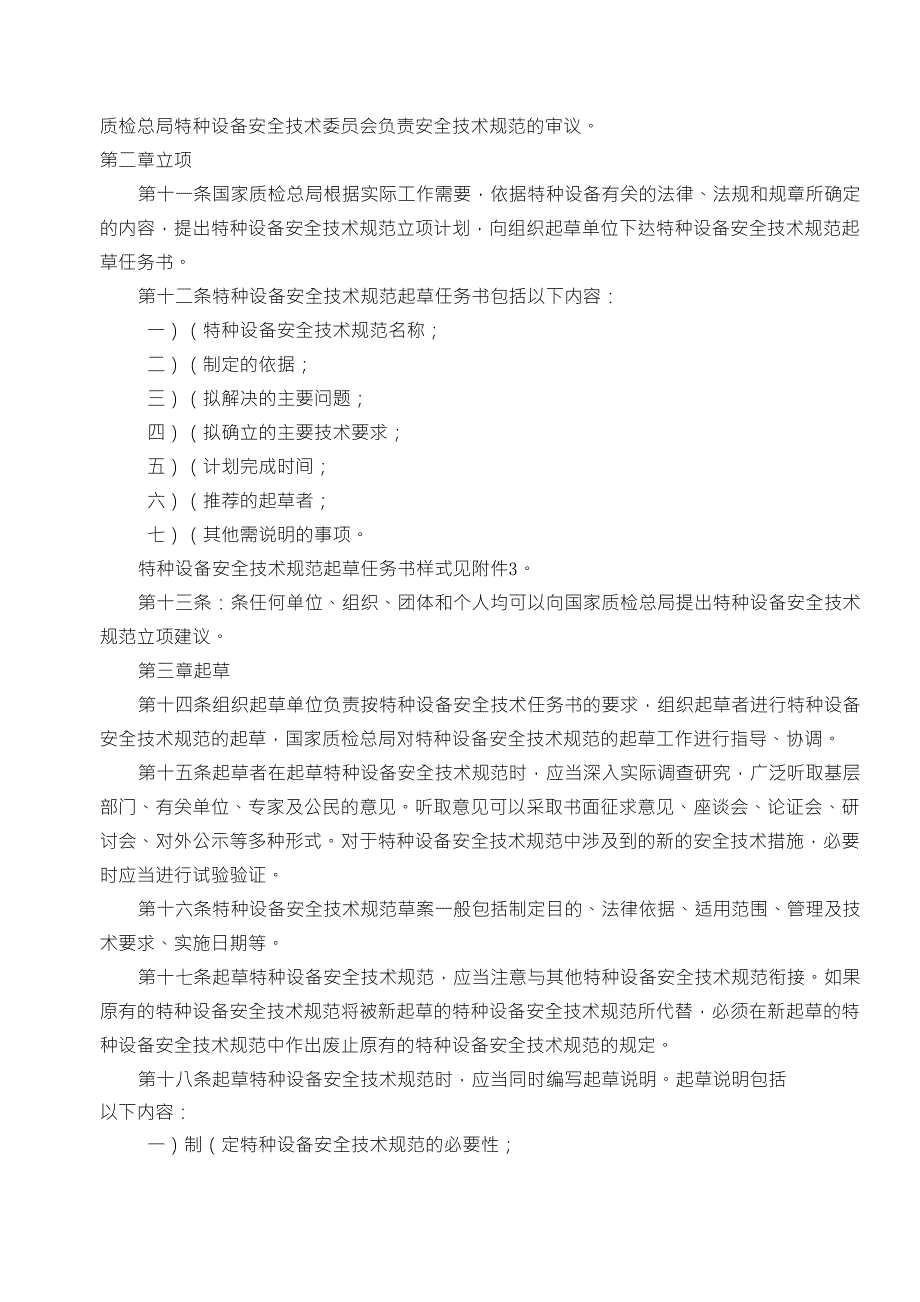 质检总局特种设备安全技术委员会负责安全技术规范的审议。
第二章立项

第十一条国家质检总局根据实际工作需要，依据特种设备有关的法律、法规和规章所确定的内容，提出特种设备安全技术规范立项计划，向组织起草单位下达特种设备安全技术规范起草任务书。

第十二条特种设备安全技术规范起草任务书包括以下内容：

一）（特种设备安全技术规范名称；

二）（制定的依据；

三）（拟解决的主要问题；

四）（拟确立的主要技术要求；

五）（计划完成时间；

六）（推荐的起草者；

七）（其他需说明的事项。

特种设备安全技术规范起草任务书样式见附件3。

第十三条：条任何单位、组织、团体和个人均可以向国家质检总局提出特种设备安全技术规范立项建议。

第三章起草

第十四条组织起草单位负责按特种设备安全技术任务书的要求，组织起草者进行特种设备安全技术规范的起草，国家质检总局对特种设备安全技术规范的起草工作进行指导、协调。

第十五条起草者在起草特种设备安全技术规范时，应当深入实际调查研究，广泛听取基层部门、有关单位、专家及公民的意见。听取意见可以采取书面征求意见、座谈会、论证会、研讨会、对外公示等多种形式。对于特种设备安全技术规范中涉及到的新的安全技术措施，必要时应当进行试验验证。

第十六条特种设备安全技术规范草案一般包括制定目的、法律依据、适用范围、管理及技术要求、实施日期等。

第十七条起草特种设备安全技术规范，应当注意与其他特种设备安全技术规范衔接。如果原有的特种设备安全技术规范将被新起草的特种设备安全技术规范所代替，必须在新起草的特种设备安全技术规范中作出废止原有的特种设备安全技术规范的规定。

第十八条起草特种设备安全技术规范时，应当同时编写起草说明。起草说明包括以下内容：

一）制（定特种设备安全技术规范的必要性；